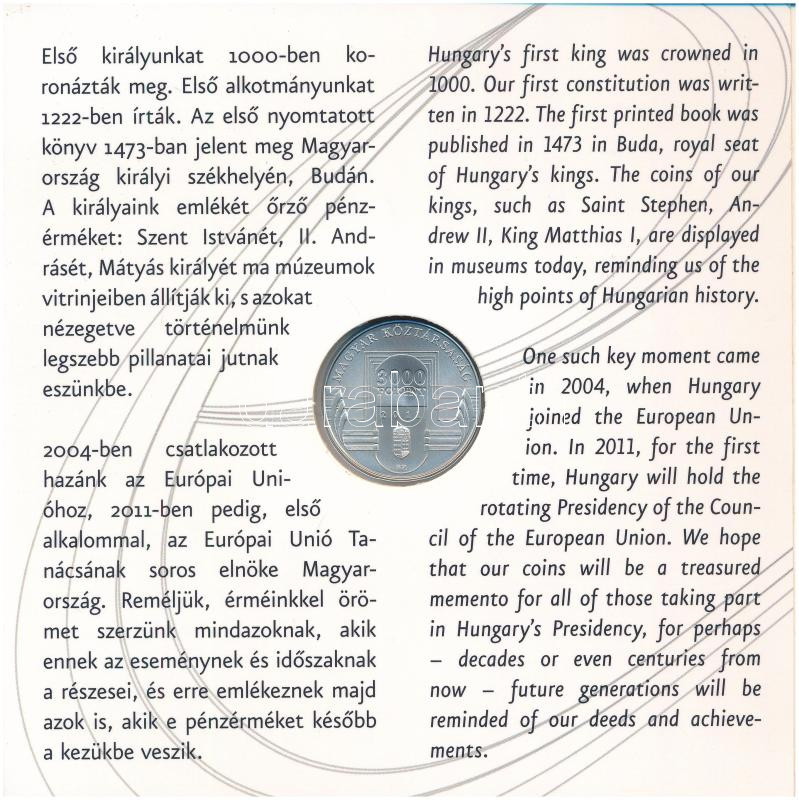 Első királyunkat 1000-ben koronázták meg. Első alkotmányunkat 1222-ben írták. Az első nyomtatott könyv 1473-ban jelent meg Magyarország királyi székhelyén, Budán. A királyaink emlékét őrző pénzérméket: Szent Istvánét, II. Andrásét, Mátyás királyét ma múzeumok vitrinjeiben állítják ki, s azokat nézegetve történelmünk legszebb pillanatai jutnak eszünkbe.

2004-ben csatlakozott hazánk az Európai Unióhoz, 2011-ben pedig, első alkalommal, az Európai Unió Tanácsának soros elnöke Magyarország. Reméljük, érméinkkel örömet szerzünk mindazoknak, akik ennek az eseménynek és időszaknak a részesei, és erre emlékeznek majd azok is, akik e pénzérméket később a kezükbe veszik.

Hungary's first king was crowned in 1000. Our first constitution was written in 1222. The first printed book was published in 1473 in Buda, royal seat of Hungary's kings. The coins of our kings, such as Saint Stephen, Andrew II, King Matthias I, are displayed in museums today, reminding us of the high points of Hungarian history.

One such key moment came in 2004, when Hungary joined the European Union. In 2011, for the first time, Hungary will hold the rotating Presidency of the Council of the European Union. We hope that our coins will be a treasured memento for all of those taking part in Hungary's Presidency, for perhaps – decades or even centuries from now – future generations will be reminded of our deeds and achievements.

MAGYAR KÖZTÁRSASÁG 3000 FORINT